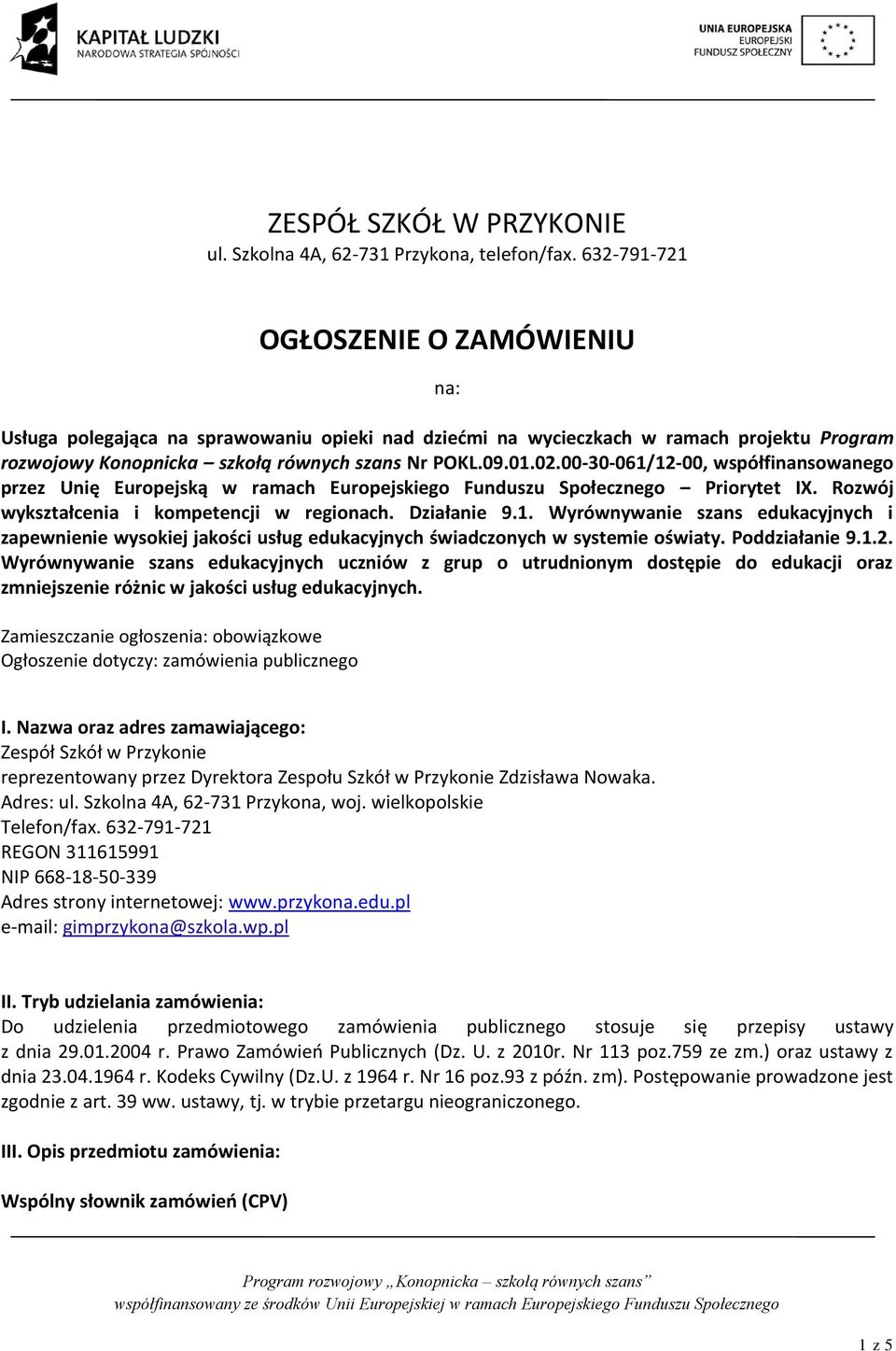 KAPITAŁ LUDZKI
NARODOWA STRATEGIA SPÓJNOŚCI

UNIA EUROPEJSKA
EUROPEJSKI
FUNDUSZ SPOŁECZNY

ZESPÓŁ SZKÓŁ W PRZYKONIE
ul. Szkolna 4A, 62-731 Przykona, telefon/fax. 632-791-721

OGŁOSZENIE O ZAMÓWIENIU

na:

Usługa polegająca na sprawowaniu opieki nad dziećmi na wycieczkach w ramach projektu Program rozwojowy Konopnicka – szkołą równych szans Nr POKL.09.01.02.00-30-061/12-00, współfinansowanego przez Unię Europejską w ramach Europejskiego Funduszu Społecznego – Priorytet IX. Rozwój wykształcenia i kompetencji w regionach. Działanie 9.1. Wyrównywanie szans edukacyjnych i zapewnienie wysokiej jakości usług edukacyjnych świadczonych w systemie oświaty. Poddziałanie 9.1.2. Wyrównywanie szans edukacyjnych uczniów z grup o utrudnionym dostępie do edukacji oraz zmniejszenie różnic w jakości usług edukacyjnych.

Zamieszczanie ogłoszenia: obowiązkowe
Ogłoszenie dotyczy: zamówienia publicznego

I. Nazwa oraz adres zamawiającego:
Zespół Szkół w Przykonie
reprezentowany przez Dyrektora Zespołu Szkół w Przykonie Zdzisława Nowaka.
Adres: ul. Szkolna 4A, 62-731 Przykona, woj. wielkopolskie
Telefon/fax. 632-791-721
REGON 311615991
NIP 668-18-50-339
Adres strony internetowej: www.przykona.edu.pl
e-mail: gimprzykona@szkola.wp.pl

II. Tryb udzielania zamówienia:
Do udzielenia przedmiotowego zamówienia publicznego stosuje się przepisy ustawy z dnia 29.01.2004 r. Prawo Zamówień Publicznych (Dz. U. z 2010r. Nr 113 poz.759 ze zm.) oraz ustawy z dnia 23.04.1964 r. Kodeks Cywilny (Dz.U. z 1964 r. Nr 16 poz.93 z późn. zm). Postępowanie prowadzone jest zgodnie z art. 39 ww. ustawy, tj. w trybie przetargu nieograniczonego.

III. Opis przedmiotu zamówienia:

Wspólny słownik zamówień (CPV)

Program rozwojowy „Konopnicka – szkołą równych szans”
współfinansowany ze środków Unii Europejskiej w ramach Europejskiego Funduszu Społecznego

1 z 5